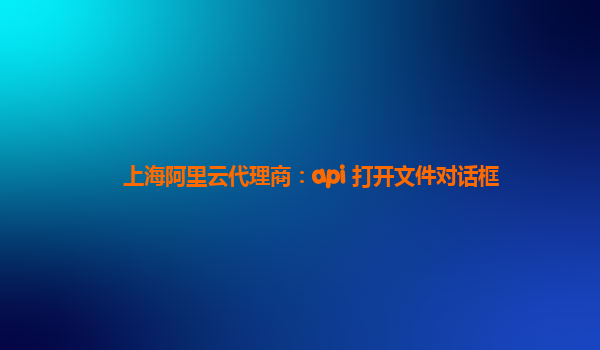 上海阿里云代理商：api 打开文件对话框